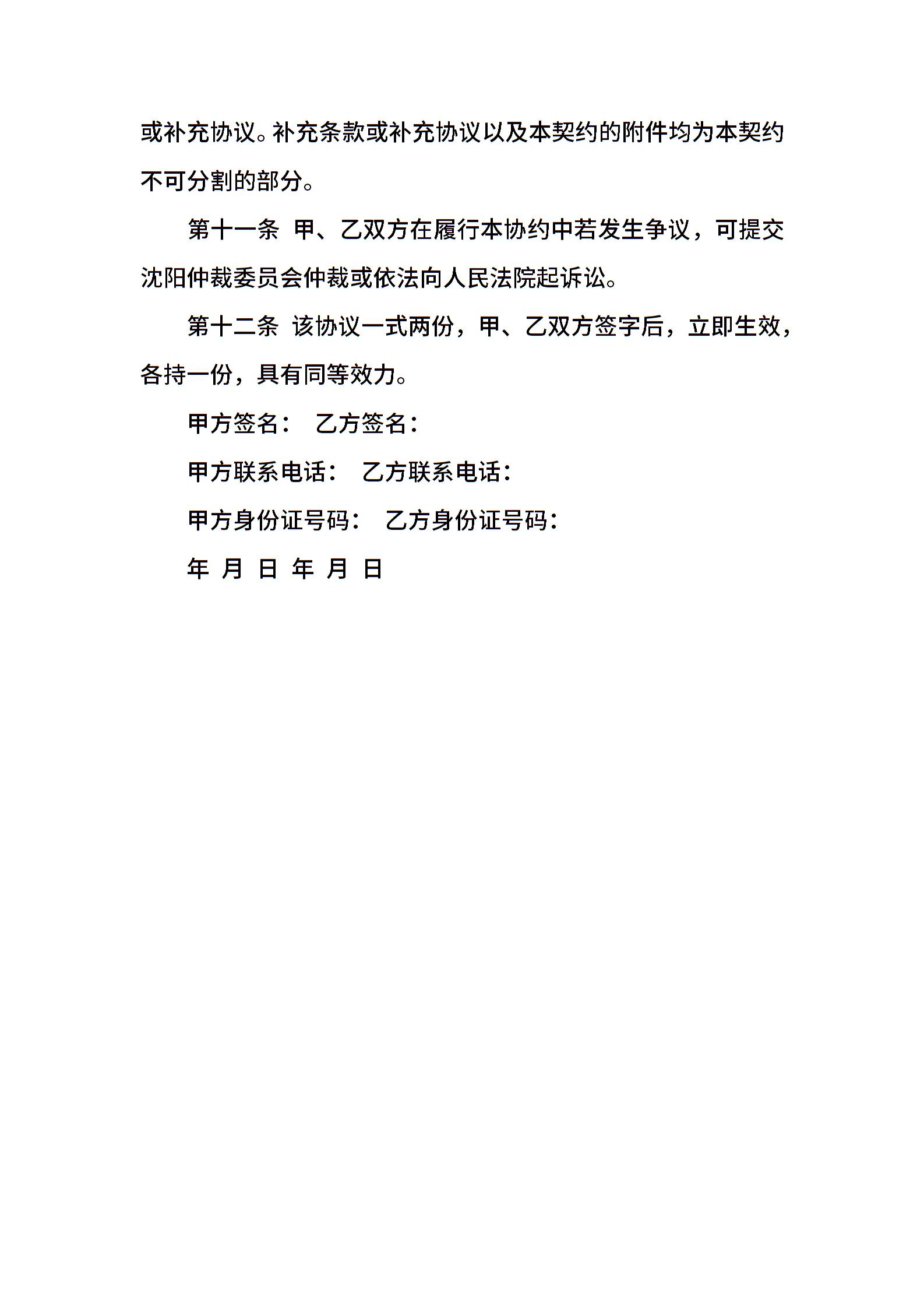 或补充协议。补充条款或补充协议以及本契约的附件均为本契约不可分割的部分。

第十一条 甲、乙双方在履行本协约中若发生争议，可提交沈阳仲裁委员会仲裁或依法向人民法院起诉讼。

第十二条 该协议一式两份，甲、乙双方签字后，立即生效，各持一份，具有同等效力。

甲方签名： 乙方签名：

甲方联系电话： 乙方联系电话：

甲方身份证号码： 乙方身份证号码：

年 月 日 年 月 日